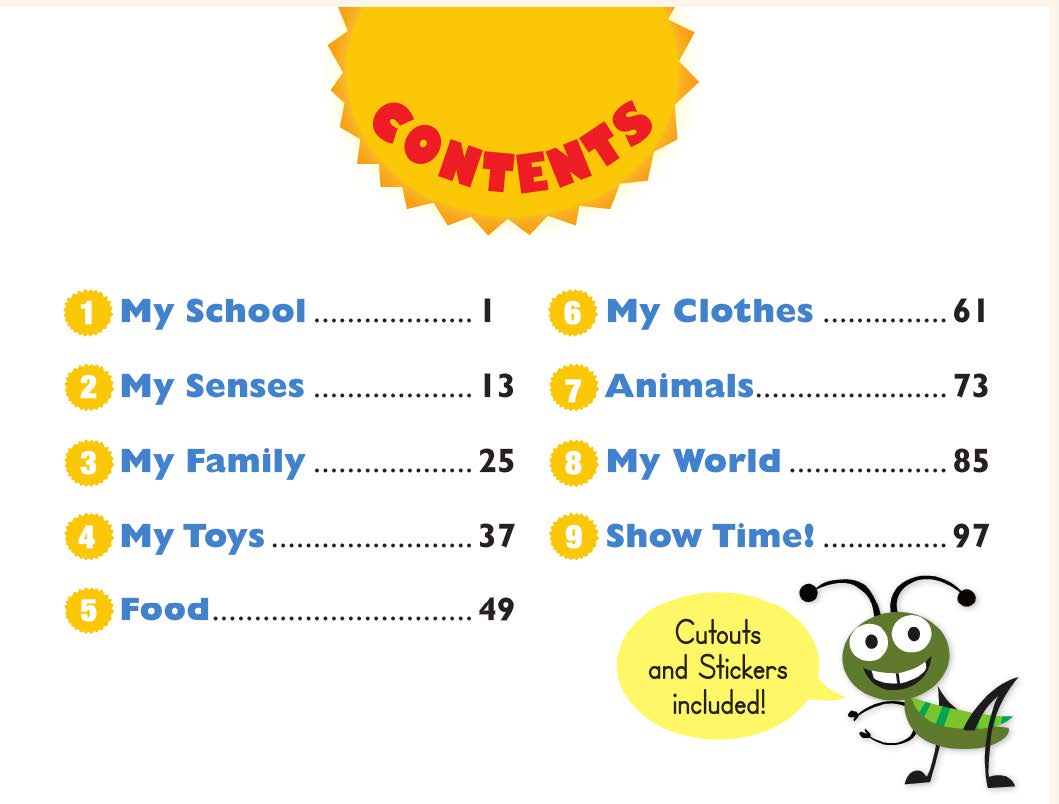 CONTENTS

1 My School 1

2 My Senses 13

3 My Family 25

4 My Toys 37

5 Food 49

6 My Clothes 61

7 Animals 73

8 My World 85

9 Show Time! 97

Cutouts and Stickers included!